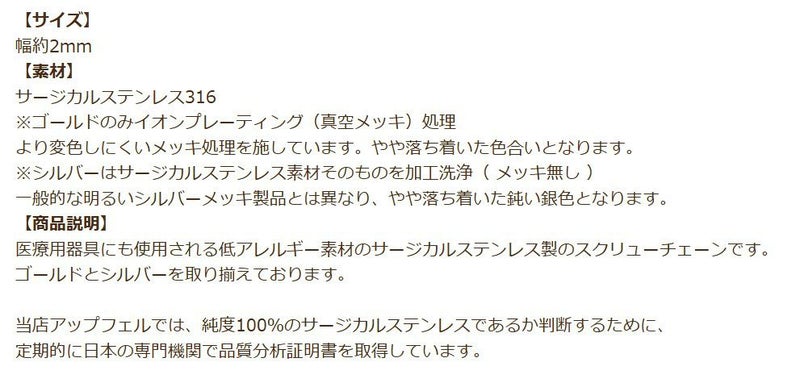 【サイズ】
幅約2mm
【素材】
サージカルステンレス316
※ゴールドのみイオンプレーティング（真空メッキ）処理
より変色しにくいメッキ処理を施しています。やや落ち着いた色合いとなります。
※シルバーはサージカルステンレス素材そのものを加工洗浄（ メッキ無し ）
一般的な明るいシルバーメッキ製品とは異なり、やや落ち着いた鈍い銀色となります。
【商品説明】
医療用器具にも使用される低アレルギー素材のサージカルステンレス製のスクリューチェーンです。
ゴールドとシルバーを取り揃えております。

当店アップフェルでは、純度100%のサージカルステンレスであるか判断するために、
定期的に日本の専門機関で品質分析証明書を取得しています。